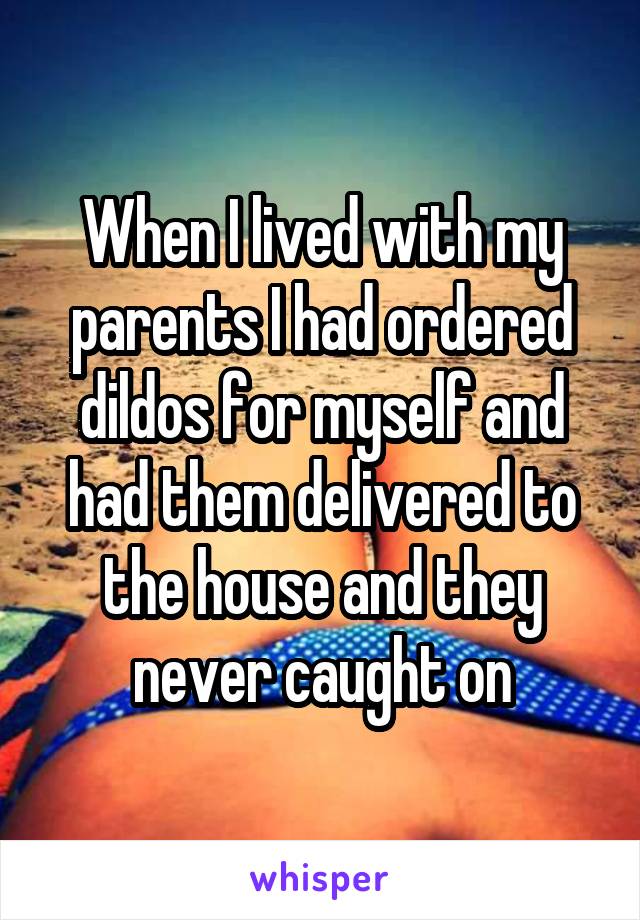 When I lived with my parents I had ordered dildos for myself and had them delivered to the house and they never caught on

whisper